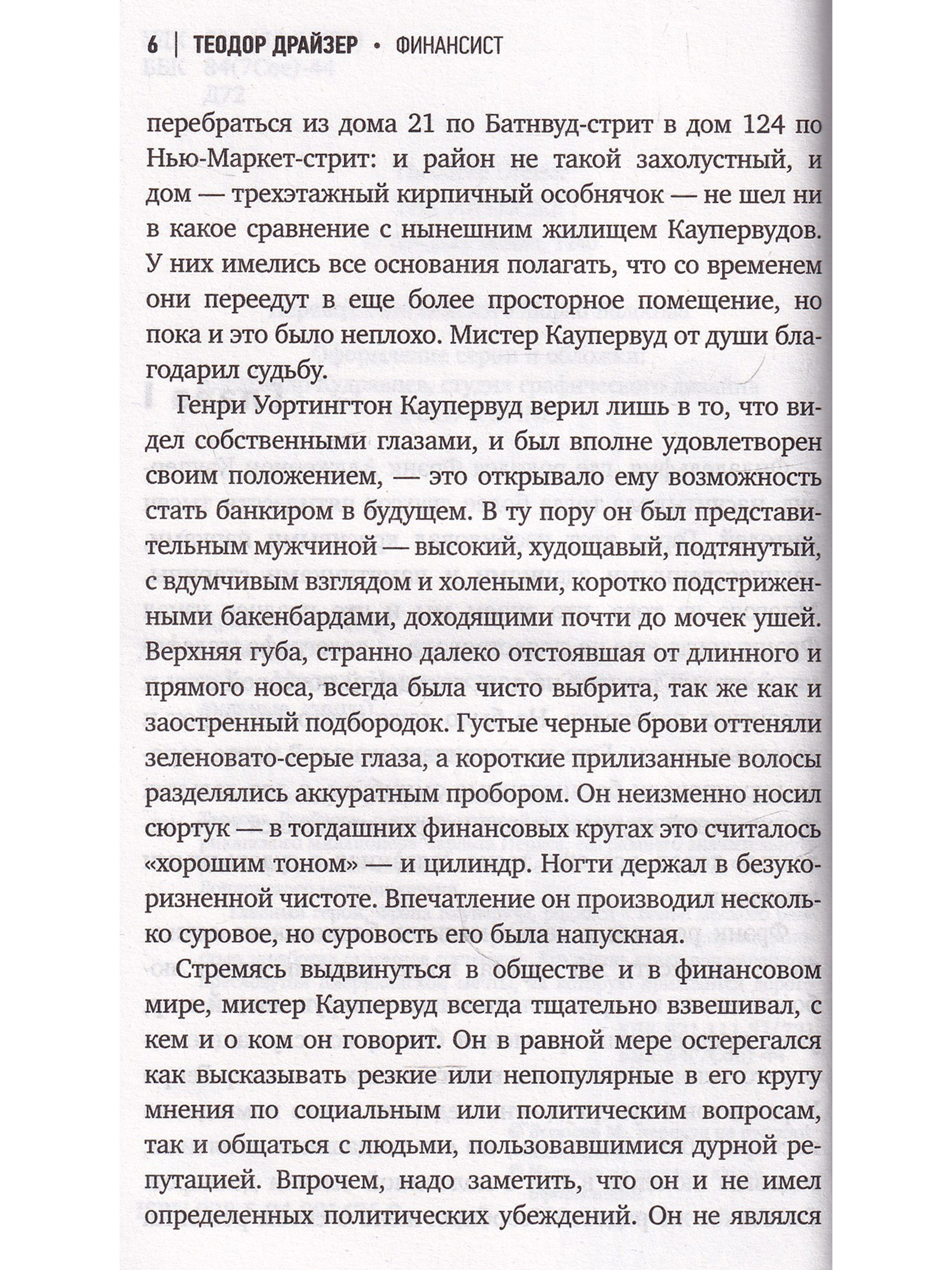 6 | ТЕОДОР ДРАЙЗЕР • ФИНАНСИСТ

перебраться из дома 21 по Батнвуд-стрит в дом 124 по Нью-Маркет-стрит: и район не такой захолустный, и дом — трехэтажный кирпичный особнячок — не шел ни в какое сравнение с нынешним жилищем Каупервудов. У них имелись все основания полагать, что со временем они переедут в еще более просторное помещение, но пока и это было неплохо. Мистер Каупервуд от души благодарил судьбу.

Генри Уортингтон Каупервуд верил лишь в то, что видел собственными глазами, и был вполне удовлетворен своим положением, — это открывало ему возможность стать банкиром в будущем. В ту пору он был представительным мужчиной — высокий, худощавый, подтянутый, с вдумчивым взглядом и холеными, коротко подстриженными бакенбардами, доходящими почти до мочек ушей. Верхняя губа, странно далеко отстоявшая от длинного и прямого носа, всегда была чисто выбрита, так же как и заостренный подбородок. Густые черные брови оттеняли зеленовато-серые глаза, а короткие прилизанные волосы разделялись аккуратным пробором. Он неизменно носил сюртук — в тогдашних финансовых кругах это считалось «хорошим тоном» — и цилиндр. Ногти держал в безукоризненной чистоте. Впечатление он производил несколько суровое, но суровость его была напускная.

Стремясь выдвинуться в обществе и в финансовом мире, мистер Каупервуд всегда тщательно взвешивал, с кем и о ком он говорит. Он в равной мере остерегался как высказывать резкие или непопулярные в его кругу мнения по социальным или политическим вопросам, так и общаться с людьми, пользовавшимися дурной репутацией. Впрочем, надо заметить, что он и не имел определенных политических убеждений. Он не являлся